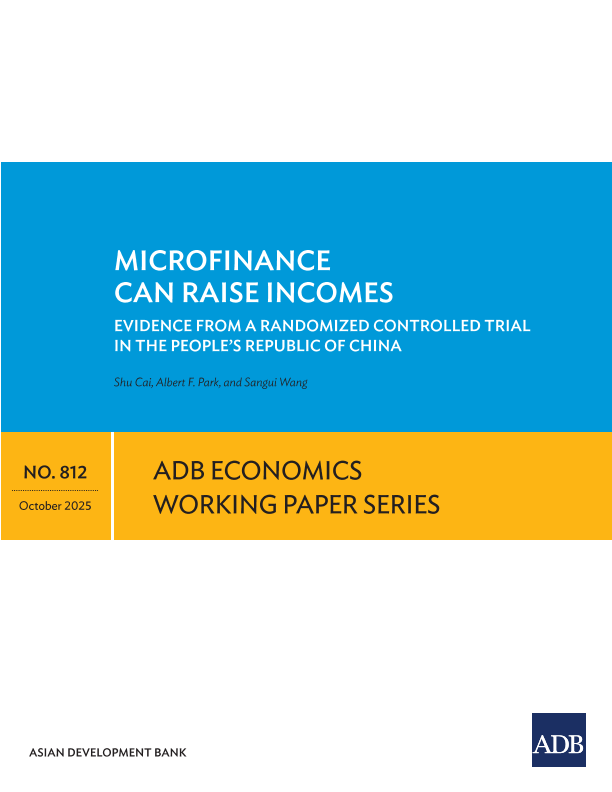 MICROFINANCE
CAN RAISE INCOMES

EVIDENCE FROM A RANDOMIZED CONTROLLED TRIAL IN THE PEOPLE'S REPUBLIC OF CHINA

Shu Cai, Albert F. Park, and Sangui Wang

NO. 812

October 2025

ADB ECONOMICS
WORKING PAPER SERIES

ASIAN DEVELOPMENT BANK

ADB